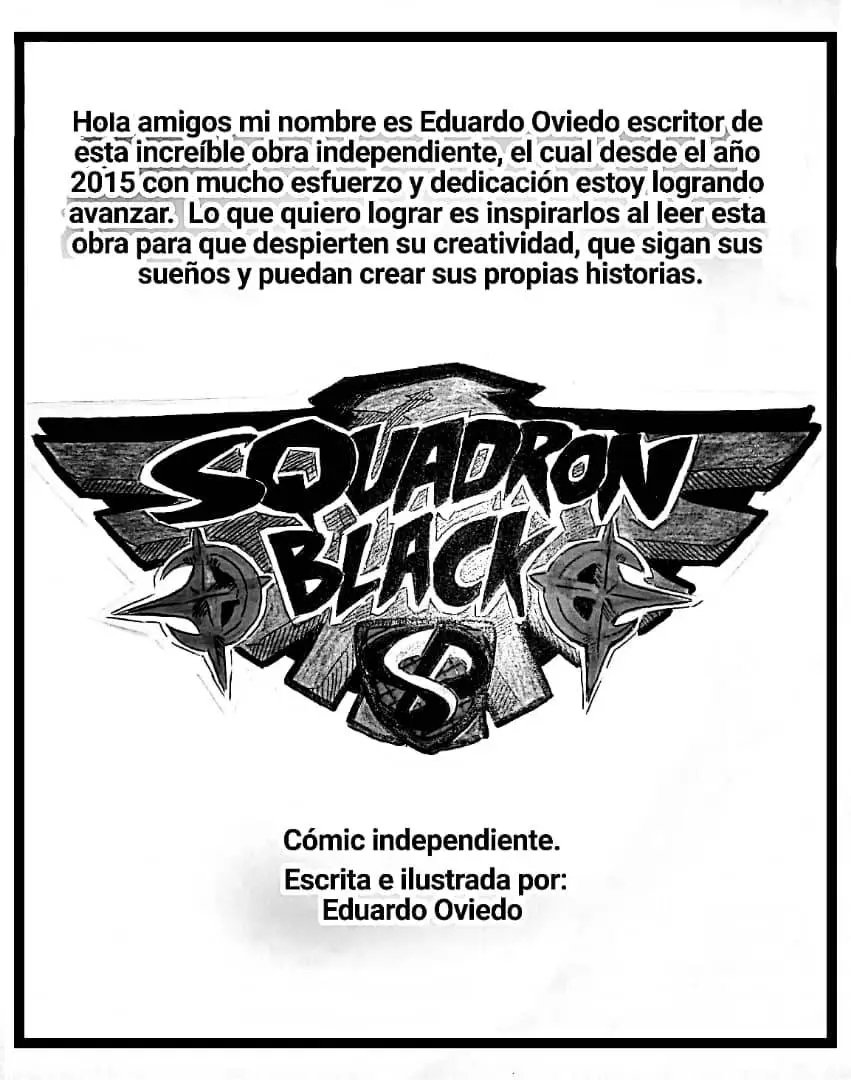 Hola amigos mi nombre es Eduardo Oviedo escritor de esta increíble obra independiente, el cual desde el año 2015 con mucho esfuerzo y dedicación estoy logrando avanzar. Lo que quiero lograr es inspirarlos al leer esta obra para que despierten su creatividad, que sigan sus sueños y puedan crear sus propias historias.

SQUADRON BLACK

SB

Cómic independiente.

Escrita e ilustrada por:
Eduardo Oviedo